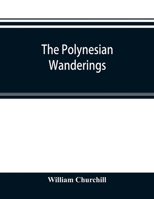 The Polynesian Wanderings

William Churchill